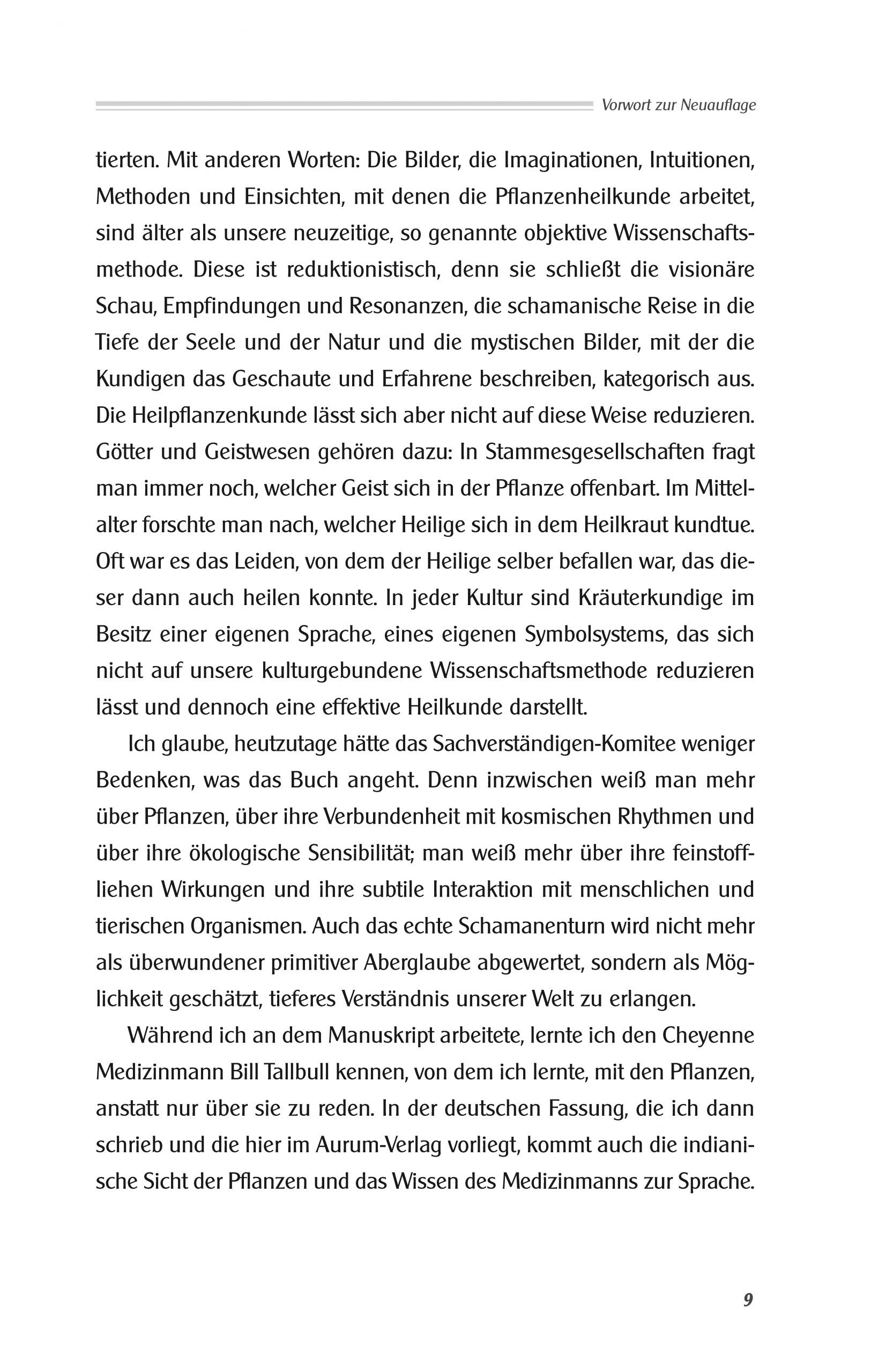 Vorwort zur Neuauflage

tierten. Mit anderen Worten: Die Bilder, die Imaginationen, Intuitionen, Methoden und Einsichten, mit denen die Pflanzenheilkunde arbeitet, sind älter als unsere neuzeitige, so genannte objektive Wissenschaftsmethode. Diese ist reduktionistisch, denn sie schließt die visionäre Schau, Empfindungen und Resonanzen, die schamanische Reise in die Tiefe der Seele und der Natur und die mystischen Bilder, mit der die Kundigen das Geschaute und Erfahrene beschreiben, kategorisch aus. Die Heilpflanzenkunde lässt sich aber nicht auf diese Weise reduzieren. Götter und Geistwesen gehören dazu: In Stammesgesellschaften fragt man immer noch, welcher Geist sich in der Pflanze offenbart. Im Mittelalter forschte man nach, welcher Heilige sich in dem Heilkraut kundtue. Oft war es das Leiden, von dem der Heilige selber befallen war, das dieser dann auch heilen konnte. In jeder Kultur sind Kräuterkundige im Besitz einer eigenen Sprache, eines eigenen Symbolsystems, das sich nicht auf unsere kulturgebundene Wissenschaftsmethode reduzieren lässt und dennoch eine effektive Heilkunde darstellt.

Ich glaube, heutzutage hätte das Sachverständigen-Komitee weniger Bedenken, was das Buch angeht. Denn inzwischen weiß man mehr über Pflanzen, über ihre Verbundenheit mit kosmischen Rhythmen und über ihre ökologische Sensibilität; man weiß mehr über ihre feinstoffliehen Wirkungen und ihre subtile Interaktion mit menschlichen und tierischen Organismen. Auch das echte Schamanenturn wird nicht mehr als überwundener primitiver Aberglaube abgewertet, sondern als Möglichkeit geschätzt, tieferes Verständnis unserer Welt zu erlangen.

Während ich an dem Manuskript arbeitete, lernte ich den Cheyenne Medizinmann Bill Tallbull kennen, von dem ich lernte, mit den Pflanzen, anstatt nur über sie zu reden. In der deutschen Fassung, die ich dann schrieb und die hier im Aurum-Verlag vorliegt, kommt auch die indianische Sicht der Pflanzen und das Wissen des Medizinmanns zur Sprache.

9